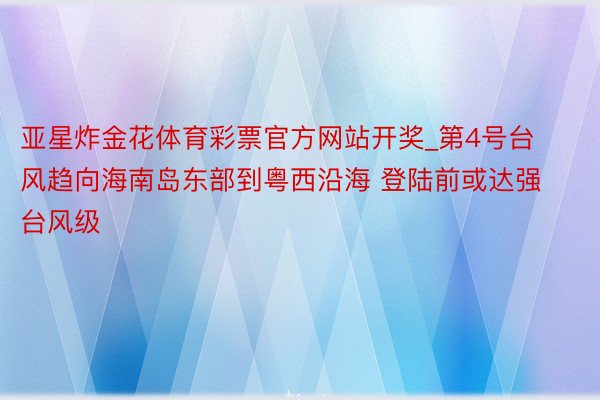 亚星炸金花体育彩票官方网站开奖_第4号台风趋向海南岛东部到粤西沿海 登陆前或达强台风级